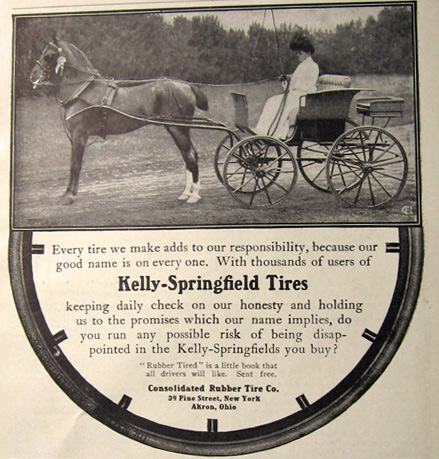 Every tire we make adds to our responsibility, because our good name is on every one. With thousands of users of

Kelly-Springfield Tires

keeping daily check on our honesty and holding us to the promises which our name implies, do you run any possible risk of being disappointed in the Kelly-Springfields you buy?

"Rubber Tired" is a little book that all drivers will like. Sent free.

Consolidated Rubber Tire Co.
39 Pine Street, New York
Akron, Ohio